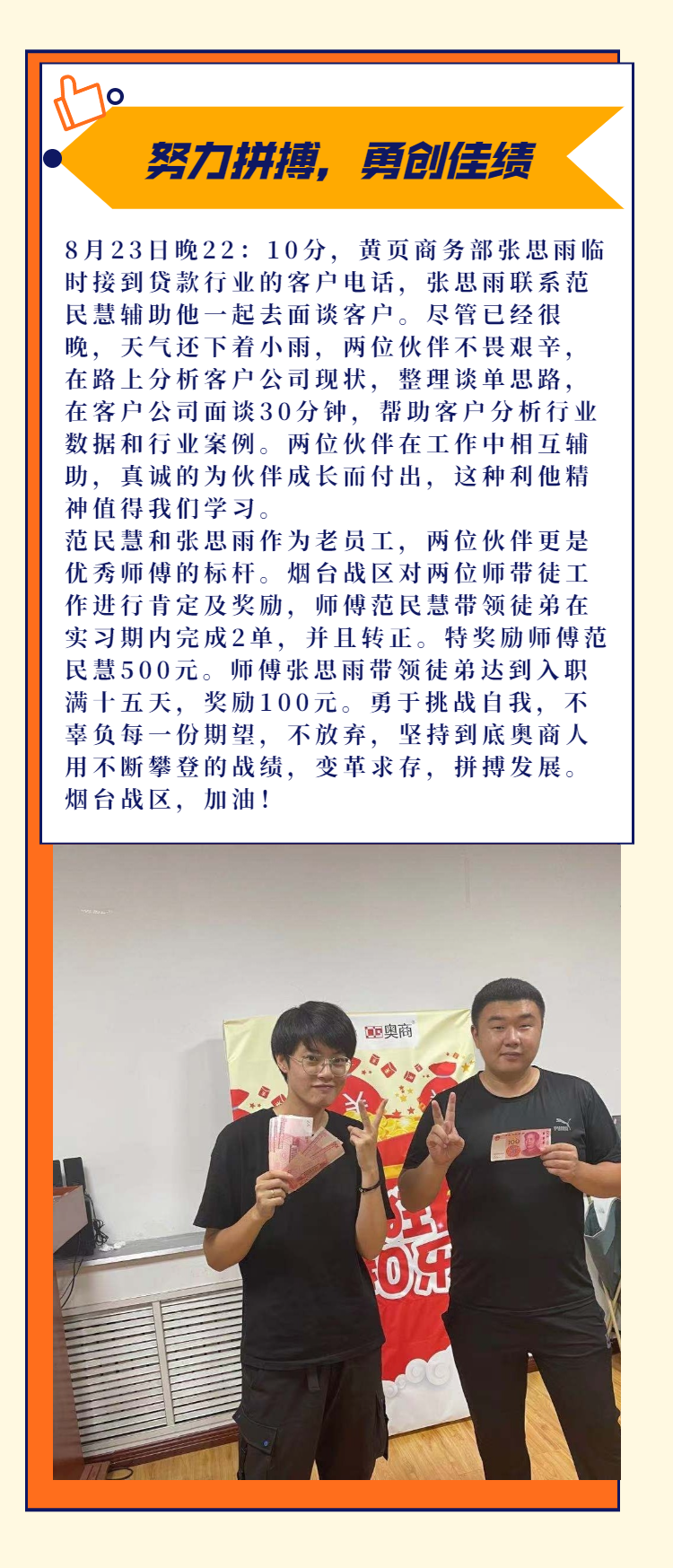 努力拼搏，勇创佳绩

8月23日晚22：10分，黄页商务部张思雨临时接到贷款行业的客户电话，张思雨联系范民慧辅助他一起去面谈客户。尽管已经很晚，天气还下着小雨，两位伙伴不畏艰辛，在路上分析客户公司现状，整理谈单思路，在客户公司面谈30分钟，帮助客户分析行业数据和行业案例。两位伙伴在工作中相互辅助，真诚的为伙伴成长而付出，这种利他精神值得我们学习。

范民慧和张思雨作为老员工，两位伙伴更是优秀师傅的标杆。烟台战区对两位师带徒工作进行肯定及奖励，师傅范民慧带领徒弟在实习期内完成2单，并且转正。特奖励师傅范民慧500元。师傅张思雨带领徒弟达到入职满十五天，奖励100元。勇于挑战自我，不辜负每一份期望，不放弃，坚持到底奥商人用不断攀登的战绩，变革求存，拼搏发展。烟台战区，加油！

奥商